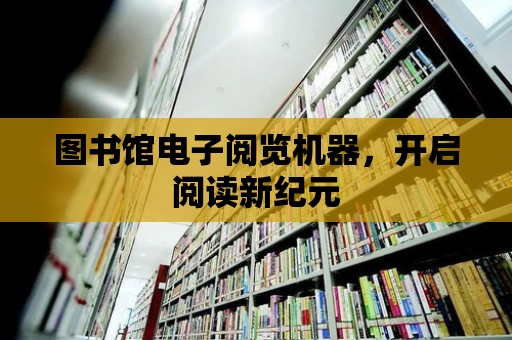 图书馆电子阅览机器，开启阅读新纪元